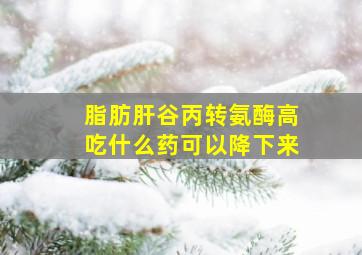 脂肪肝谷丙转氨酶高
吃什么药可以降下来